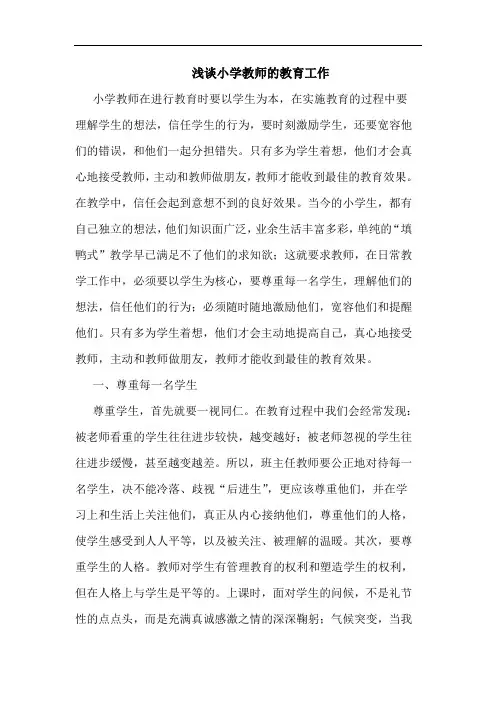 浅谈小学教师的教育工作

小学教师在进行教育时要以学生为本，在实施教育的过程中要理解学生的想法，信任学生的行为，要时刻激励学生，还要宽容他们的错误，和他们一起分担错失。只有多为学生着想，他们才会真心地接受教师，主动和教师做朋友，教师才能收到最佳的教育效果。在教学中，信任会起到意想不到的良好效果。当今的小学生，都有自己独立的想法，他们知识面广泛，业余生活丰富多彩，单纯的“填鸭式”教学早已满足不了他们的求知欲；这就要求教师，在日常教学工作中，必须要以学生为核心，要尊重每一名学生，理解他们的想法，信任他们的行为；必须随时随地激励他们，宽容他们和提醒他们。只有多为学生着想，他们才会主动地提高自己，真心地接受教师，主动和教师做朋友，教师才能收到最佳的教育效果。

一、尊重每一名学生

尊重学生，首先就要一视同仁。在教育过程中我们会经常发现：被老师看重的学生往往进步较快，越变越好；被老师忽视的学生往往进步缓慢，甚至越变越差。所以，班主任教师要公正地对待每一名学生，决不能冷落、歧视“后进生”，更应该尊重他们，并在学习上和生活上关注他们，真正从内心接纳他们，尊重他们的人格，使学生感受到人人平等，以及被关注、被理解的温暖。其次，要尊重学生的人格。教师对学生有管理教育的权利和塑造学生的权利，但在人格上与学生是平等的。上课时，面对学生的问候，不是礼节性的点点头，而是充满真诚感激之情的深深鞠躬；气候突变，当我